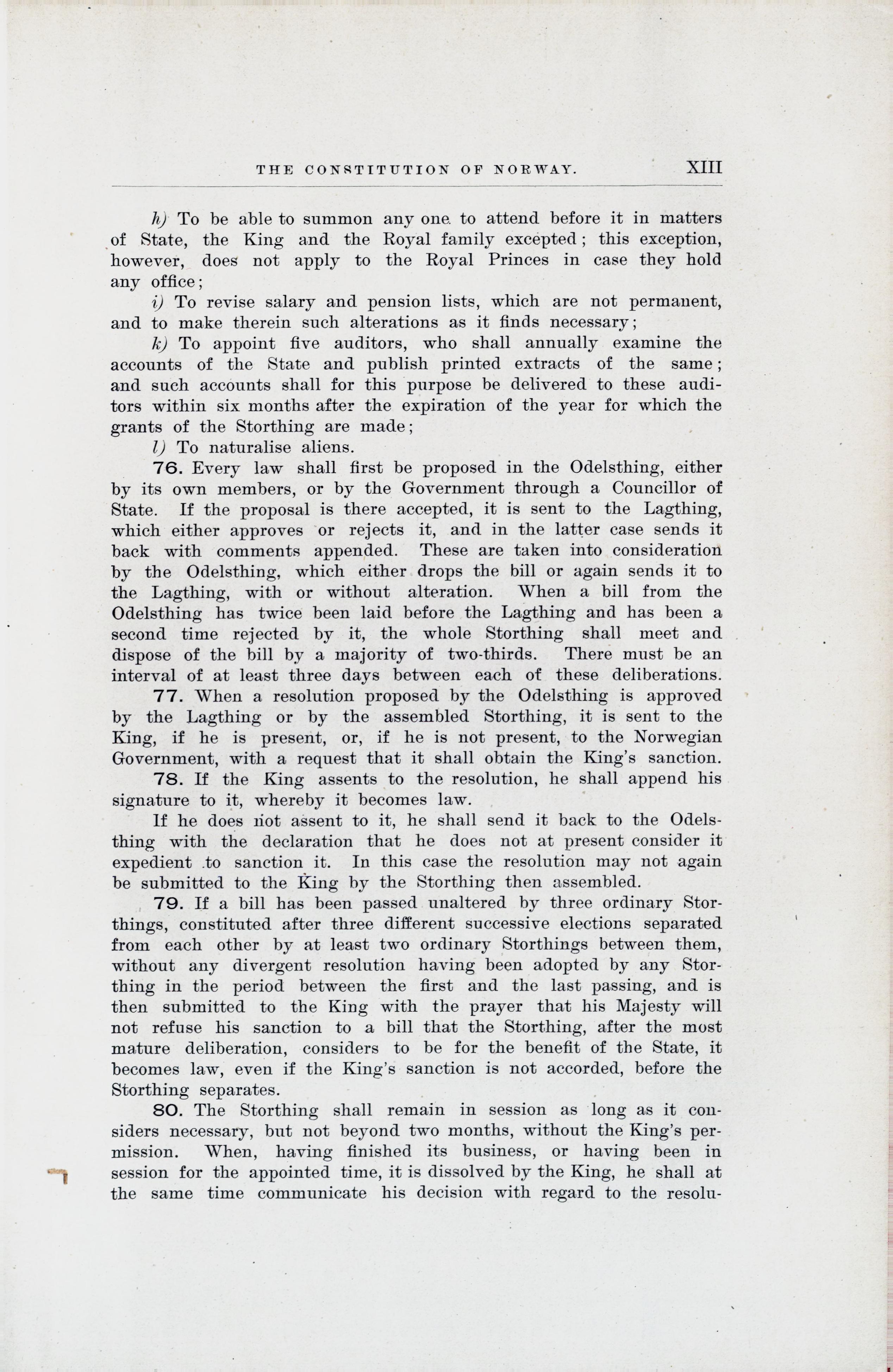 THE CONSTITUTION OF NORWAY. XIII

h) To be able to summon any one to attend before it in matters of State, the King and the Royal family excepted; this exception, however, does not apply to the Royal Princes in case they hold any office;

i) To revise salary and pension lists, which are not permanent, and to make therein such alterations as it finds necessary;

k) To appoint five auditors, who shall annually examine the accounts of the State and publish printed extracts of the same; and such accounts shall for this purpose be delivered to these auditors within six months after the expiration of the year for which the grants of the Storthing are made;

l) To naturalise aliens.

76. Every law shall first be proposed in the Odelsthing, either by its own members, or by the Government through a Councillor of State. If the proposal is there accepted, it is sent to the Lagthing, which either approves or rejects it, and in the latter case sends it back with comments appended. These are taken into consideration by the Odelsthing, which either drops the bill or again sends it to the Lagthing, with or without alteration. When a bill from the Odelsthing has twice been laid before the Lagthing and has been a second time rejected by it, the whole Storthing shall meet and dispose of the bill by a majority of two-thirds. There must be an interval of at least three days between each of these deliberations.

77. When a resolution proposed by the Odelsthing is approved by the Lagthing or by the assembled Storthing, it is sent to the King, if he is present, or, if he is not present, to the Norwegian Government, with a request that it shall obtain the King's sanction.

78. If the King assents to the resolution, he shall append his signature to it, whereby it becomes law.

If he does not assent to it, he shall send it back to the Odelsthing with the declaration that he does not at present consider it expedient to sanction it. In this case the resolution may not again be submitted to the King by the Storthing then assembled.

79. If a bill has been passed unaltered by three ordinary Storthings, constituted after three different successive elections separated from each other by at least two ordinary Storthings between them, without any divergent resolution having been adopted by any Storthing in the period between the first and the last passing, and is then submitted to the King with the prayer that his Majesty will not refuse his sanction to a bill that the Storthing, after the most mature deliberation, considers to be for the benefit of the State, it becomes law, even if the King's sanction is not accorded, before the Storthing separates.

80. The Storthing shall remain in session as long as it considers necessary, but not beyond two months, without the King's permission. When, having finished its business, or having been in session for the appointed time, it is dissolved by the King, he shall at the same time communicate his decision with regard to the resolu-